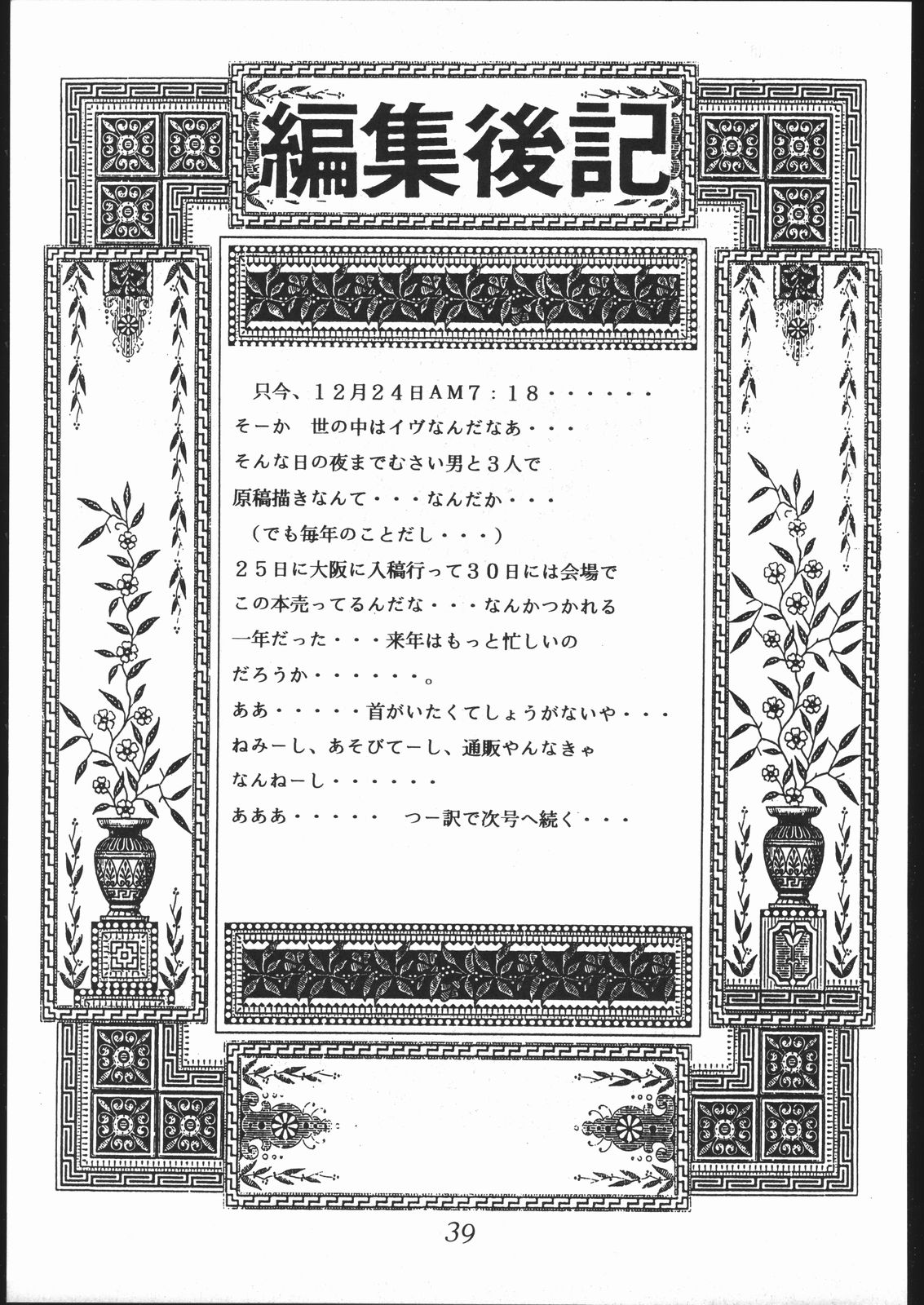 編集後記

只今、12月24日AM7:18・・・・・・

そーか 世の中はイヴなんだなあ・・・

そんな日の夜までむさい男と3人で

原稿描きなんて・・・なんだか・・・

(でも毎年のことだし・・・)

25日に大阪に入稿行って30日には会場で

この本売ってるんだな・・・なんかつかれる

一年だった・・・来年はもっと忙しいの

だろうか・・・・・・。

ああ・・・・・首がいたくてしょうがないや・・・

ねみーし、あそびてーし、通販やんなきゃ

なんねーし・・・・・・

あああ・・・・・ つー訳で次号へ続く・・・

39